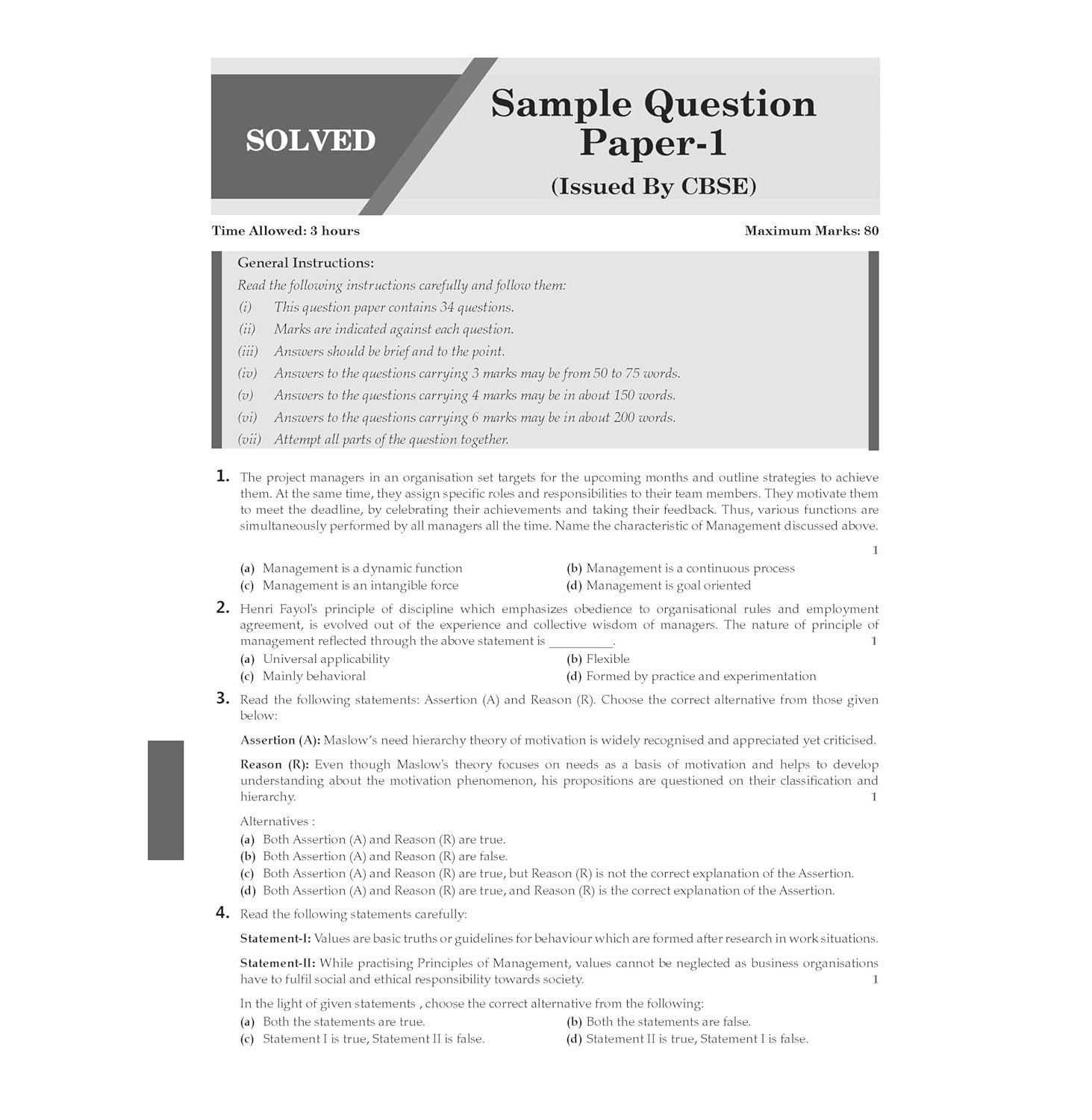 SOLVED

Sample Question Paper-1

(Issued By CBSE)

Time Allowed: 3 hours

Maximum Marks: 80

General Instructions:

Read the following instructions carefully and follow them:

(i) This question paper contains 34 questions.

(ii) Marks are indicated against each question.

(iii) Answers should be brief and to the point.

(iv) Answers to the questions carrying 3 marks may be from 50 to 75 words.

(v) Answers to the questions carrying 4 marks may be in about 150 words.

(vi) Answers to the questions carrying 6 marks may be in about 200 words.

(vii) Attempt all parts of the question together.

1. The project managers in an organisation set targets for the upcoming months and outline strategies to achieve them. At the same time, they assign specific roles and responsibilities to their team members. They motivate them to meet the deadline, by celebrating their achievements and taking their feedback. Thus, various functions are simultaneously performed by all managers all the time. Name the characteristic of Management discussed above.

1

(a) Management is a dynamic function
(b) Management is a continuous process
(c) Management is an intangible force
(d) Management is goal oriented

2. Henri Fayol's principle of discipline which emphasizes obedience to organisational rules and employment agreement, is evolved out of the experience and collective wisdom of managers. The nature of principle of management reflected through the above statement is __________. 1

(a) Universal applicability
(b) Flexible
(c) Mainly behavioral
(d) Formed by practice and experimentation

3. Read the following statements: Assertion (A) and Reason (R). Choose the correct alternative from those given below:

Assertion (A): Maslow's need hierarchy theory of motivation is widely recognised and appreciated yet criticised.

Reason (R): Even though Maslow's theory focuses on needs as a basis of motivation and helps to develop understanding about the motivation phenomenon, his propositions are questioned on their classification and hierarchy. 1

Alternatives :

(a) Both Assertion (A) and Reason (R) are true.
(b) Both Assertion (A) and Reason (R) are false.
(c) Both Assertion (A) and Reason (R) are true, but Reason (R) is not the correct explanation of the Assertion.
(d) Both Assertion (A) and Reason (R) are true, and Reason (R) is the correct explanation of the Assertion.

4. Read the following statements carefully:

Statement-I: Values are basic truths or guidelines for behaviour which are formed after research in work situations.

Statement-II: While practising Principles of Management, values cannot be neglected as business organisations have to fulfil social and ethical responsibility towards society. 1

In the light of given statements , choose the correct alternative from the following:

(a) Both the statements are true.
(b) Both the statements are false.
(c) Statement I is true, Statement II is false.
(d) Statement II is true, Statement I is false.